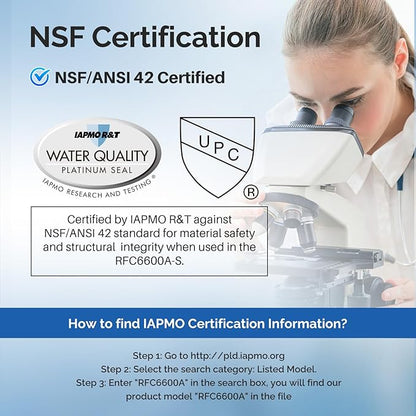 NSF Certification

NSF/ANSI 42 Certified

IAPMO R&T
WATER QUALITY
PLATINUM SEAL
IAPMO RESEARCH AND TESTING®

UPC
®

Certified by IAPMO R&T against NSF/ANSI 42 standard for material safety and structural integrity when used in the RFC6600A-S.

How to find IAPMO Certification Information?

Step 1: Go to http://pld.iapmo.org
Step 2: Select the search category: Listed Model.
Step 3: Enter "RFC6600A" in the search box, you will find our product model "RFC6600A" in the file